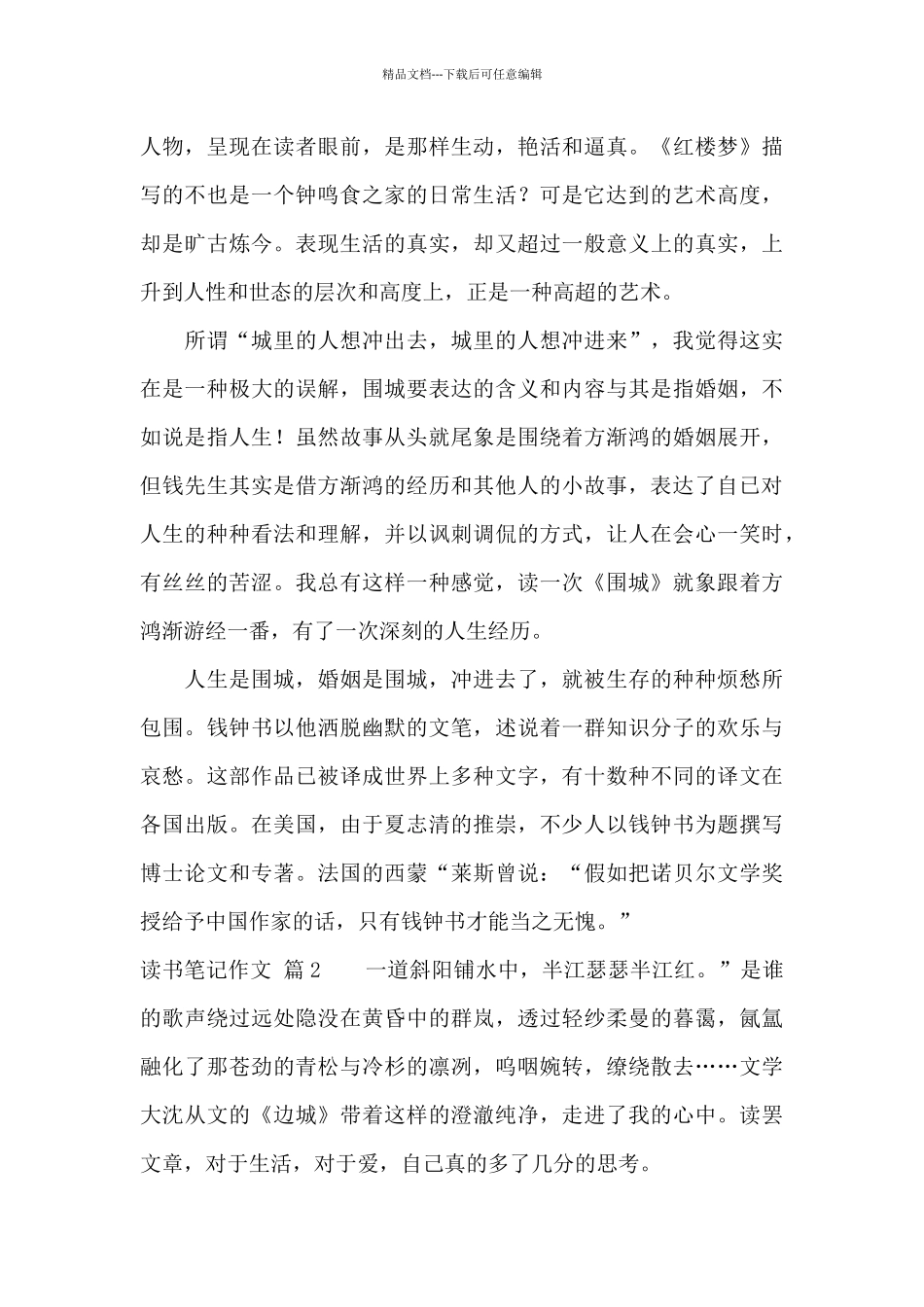 精品文档---下载后可任意编辑

人物，呈现在读者眼前，是那样生动，艳活和逼真。《红楼梦》描写的不也是一个钟鸣食之家的日常生活？可是它达到的艺术高度，却是旷古炼今。表现生活的真实，却又超过一般意义上的真实，上升到人性和世态的层次和高度上，正是一种高超的艺术。

所谓“城里的人想冲出去，城里的人想冲进来”，我觉得这实在是一种极大的误解，围城要表达的含义和内容与其是指婚姻，不如说是指人生！虽然故事从头就尾象是围绕着方渐鸿的婚姻展开，但钱先生其实是借方渐鸿的经历和其他人的小故事，表达了自己对人生的种种看法和理解，并以讽刺调侃的方式，让人在会心一笑时，有丝丝的苦涩。我总有这样一种感觉，读一次《围城》就象跟着方鸿渐游经一番，有了一次深刻的人生经历。

人生是围城，婚姻是围城，冲进去了，就被生存的种种烦愁所包围。钱钟书以他洒脱幽默的文笔，述说着一群知识分子的欢乐与哀愁。这部作品已被译成世界上多种文字，有十数种不同的译文在各国出版。在美国，由于夏志清的推崇，不少人以钱钟书为题撰写博士论文和专著。法国的西蒙“莱斯曾说：“假如把诺贝尔文学奖授给予中国作家的话，只有钱钟书才能当之无愧。”

读书笔记作文 篇2　　一道斜阳铺水中，半江瑟瑟半江红。”是谁的歌声绕过远处隐没在黄昏中的群岚，透过轻纱柔曼的暮霭，氤氲融化了那苍劲的青松与冷杉的凛冽，呜咽婉转，缭绕散去……文学大沈从文的《边城》带着这样的澄澈纯净，走进了我的心中。读罢文章，对于生活，对于爱，自己真的多了几分的思考。